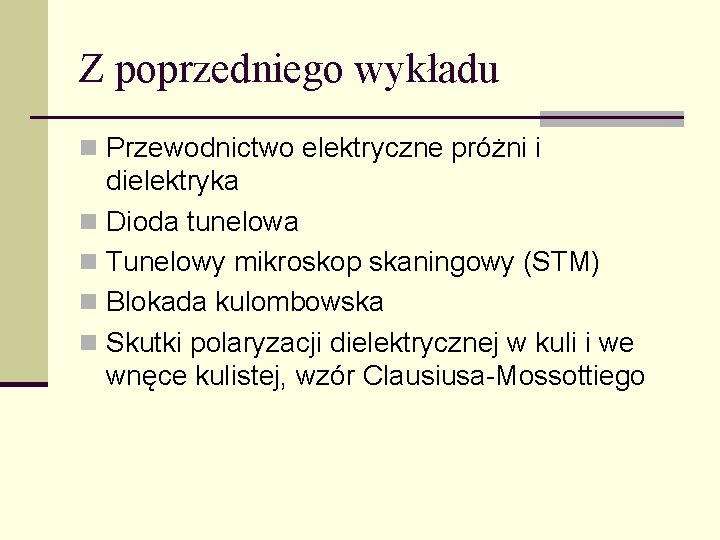 Z poprzedniego wykładu

Przewodnictwo elektryczne próżni i dielektryka
Dioda tunelowa
Tunelowy mikroskop skaningowy (STM)
Blokada kulombowska
Skutki polaryzacji dielektrycznej w kuli i we wnęce kulistej, wzór Clausiusa-Mossottiego